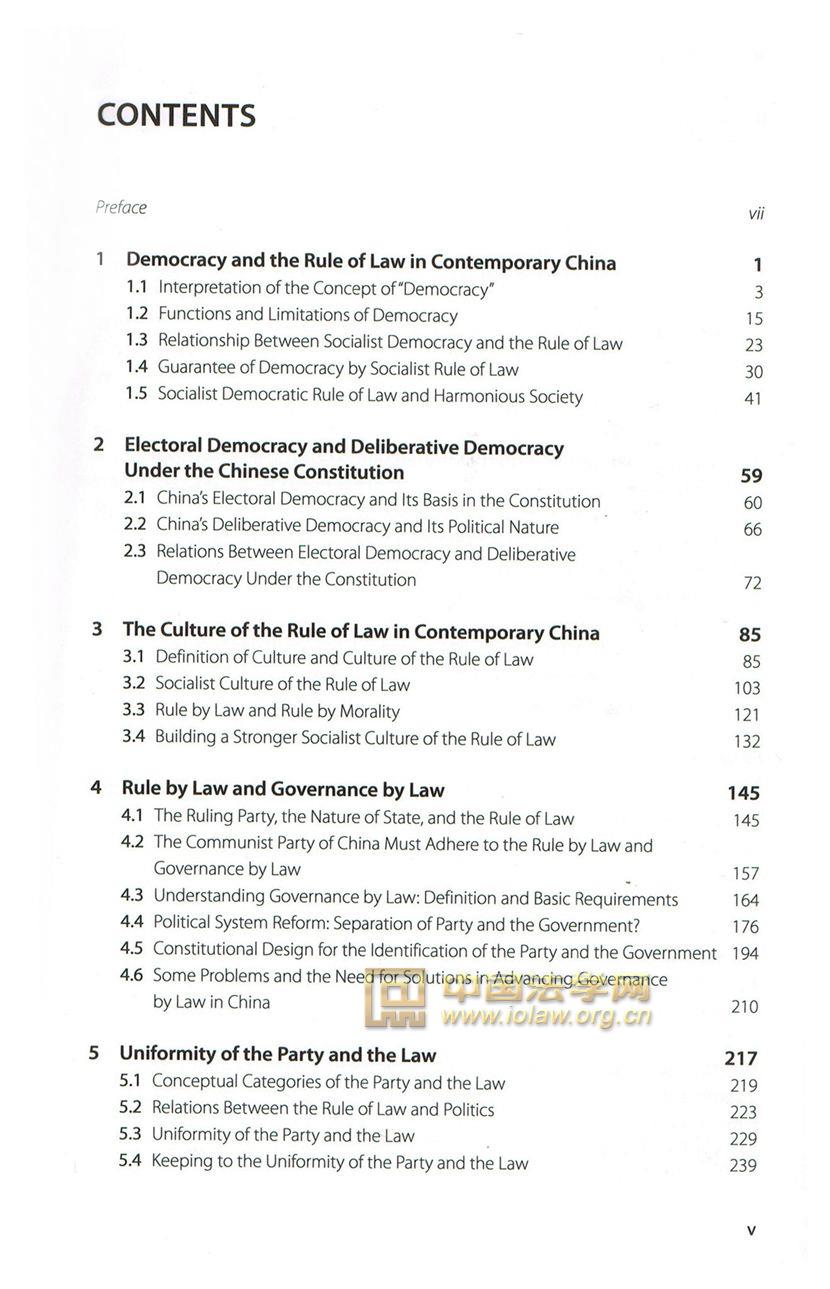 CONTENTS

Preface vii

1 Democracy and the Rule of Law in Contemporary China 1
1.1 Interpretation of the Concept of "Democracy" 3
1.2 Functions and Limitations of Democracy 15
1.3 Relationship Between Socialist Democracy and the Rule of Law 23
1.4 Guarantee of Democracy by Socialist Rule of Law 30
1.5 Socialist Democratic Rule of Law and Harmonious Society 41

2 Electoral Democracy and Deliberative Democracy Under the Chinese Constitution 59
2.1 China's Electoral Democracy and Its Basis in the Constitution 60
2.2 China's Deliberative Democracy and Its Political Nature 66
2.3 Relations Between Electoral Democracy and Deliberative Democracy Under the Constitution 72

3 The Culture of the Rule of Law in Contemporary China 85
3.1 Definition of Culture and Culture of the Rule of Law 85
3.2 Socialist Culture of the Rule of Law 103
3.3 Rule by Law and Rule by Morality 121
3.4 Building a Stronger Socialist Culture of the Rule of Law 132

4 Rule by Law and Governance by Law 145
4.1 The Ruling Party, the Nature of State, and the Rule of Law 145
4.2 The Communist Party of China Must Adhere to the Rule by Law and Governance by Law 157
4.3 Understanding Governance by Law: Definition and Basic Requirements 164
4.4 Political System Reform: Separation of Party and the Government? 176
4.5 Constitutional Design for the Identification of the Party and the Government 194
4.6 Some Problems and the Need for Solutions in Advancing Governance by Law in China 210

中国法学网 www.iolaw.org.cn

5 Uniformity of the Party and the Law 217
5.1 Conceptual Categories of the Party and the Law 219
5.2 Relations Between the Rule of Law and Politics 223
5.3 Uniformity of the Party and the Law 229
5.4 Keeping to the Uniformity of the Party and the Law 239

v